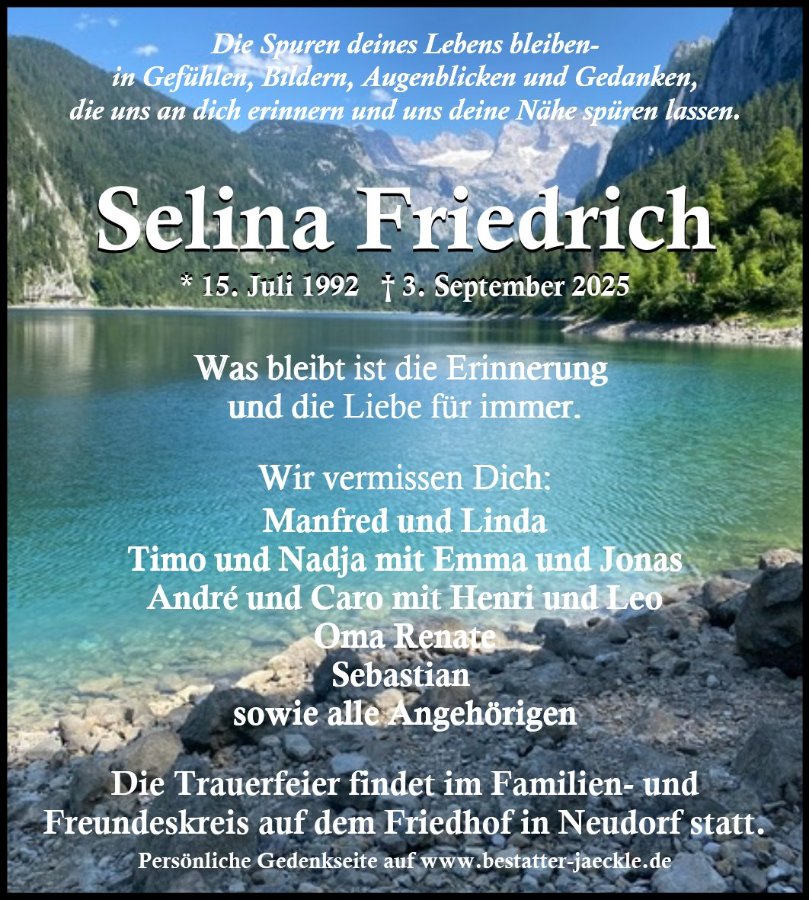 Die Spuren deines Lebens bleiben-
in Gefühlen, Bildern, Augenblicken und Gedanken,
die uns an dich erinnern und uns deine Nähe spüren lassen.

Selina Friedrich

* 15. Juli 1992 † 3. September 2025

Was bleibt ist die Erinnerung
und die Liebe für immer.

Wir vermissen Dich:
Manfred und Linda
Timo und Nadja mit Emma und Jonas
André und Caro mit Henri und Leo
Oma Renate
Sebastian
sowie alle Angehörigen

Die Trauerfeier findet im Familien- und Freundeskreis auf dem Friedhof in Neudorf statt.

Persönliche Gedenkseite auf www.bestatter-jaeckle.de